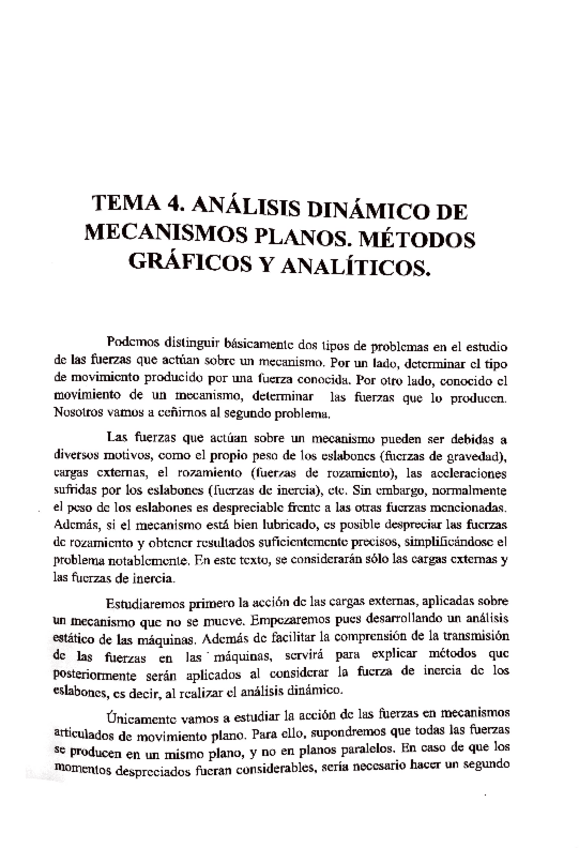 TEMA 4. ANÁLISIS DINÁMICO DE MECANISMOS PLANOS. MÉTODOS GRÁFICOS Y ANALÍTICOS.

Podemos distinguir básicamente dos tipos de problemas en el estudio de las fuerzas que actúan sobre un mecanismo. Por un lado, determinar el tipo de movimiento producido por una fuerza conocida. Por otro lado, conocido el movimiento de un mecanismo, determinar las fuerzas que lo producen. Nosotros vamos a ceñirnos al segundo problema.

Las fuerzas que actúan sobre un mecanismo pueden ser debidas a diversos motivos, como el propio peso de los eslabones (fuerzas de gravedad), cargas externas, el rozamiento (fuerzas de rozamiento), las aceleraciones sufridas por los eslabones (fuerzas de inercia), etc. Sin embargo, normalmente el peso de los eslabones es despreciable frente a las otras fuerzas mencionadas. Además, si el mecanismo está bien lubricado, es posible despreciar las fuerzas de rozamiento y obtener resultados suficientemente precisos, simplificándose el problema notablemente. En este texto, se considerarán sólo las cargas externas y las fuerzas de inercia.

Estudiaremos primero la acción de las cargas externas, aplicadas sobre un mecanismo que no se mueve. Empezaremos pues desarrollando un análisis estático de las máquinas. Además de facilitar la comprensión de la transmisión de las fuerzas en las máquinas, servirá para explicar métodos que posteriormente serán aplicados al considerar la fuerza de inercia de los eslabones, es decir, al realizar el análisis dinámico.

Únicamente vamos a estudiar la acción de las fuerzas en mecanismos articulados de movimiento plano. Para ello, supondremos que todas las fuerzas se producen en un mismo plano, y no en planos paralelos. En caso de que los momentos despreciados fueran considerables, sería necesario hacer un segundo